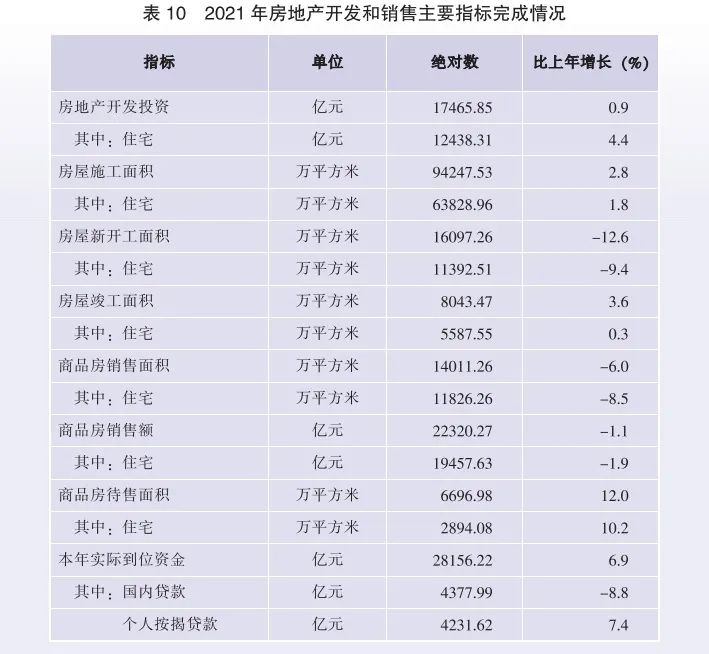 表 10　2021 年房地产开发和销售主要指标完成情况

| 指标 | 单位 | 绝对数 | 比上年增长（%） |
|---|---|---|---|
| 房地产开发投资 | 亿元 | 17465.85 | 0.9 |
| 其中：住宅 | 亿元 | 12438.31 | 4.4 |
| 房屋施工面积 | 万平方米 | 94247.53 | 2.8 |
| 其中：住宅 | 万平方米 | 63828.96 | 1.8 |
| 房屋新开工面积 | 万平方米 | 16097.26 | −12.6 |
| 其中：住宅 | 万平方米 | 11392.51 | −9.4 |
| 房屋竣工面积 | 万平方米 | 8043.47 | 3.6 |
| 其中：住宅 | 万平方米 | 5587.55 | 0.3 |
| 商品房销售面积 | 万平方米 | 14011.26 | −6.0 |
| 其中：住宅 | 万平方米 | 11826.26 | −8.5 |
| 商品房销售额 | 亿元 | 22320.27 | −1.1 |
| 其中：住宅 | 亿元 | 19457.63 | −1.9 |
| 商品房待售面积 | 万平方米 | 6696.98 | 12.0 |
| 其中：住宅 | 万平方米 | 2894.08 | 10.2 |
| 本年实际到位资金 | 亿元 | 28156.22 | 6.9 |
| 其中：国内贷款 | 亿元 | 4377.99 | −8.8 |
| 个人按揭贷款 | 亿元 | 4231.62 | 7.4 |